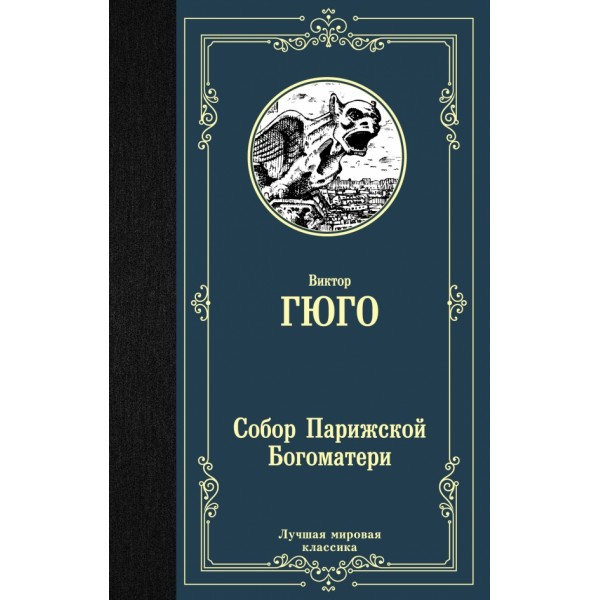 Виктор
ГЮГО

Собор Парижской Богоматери

Лучшая мировая классика